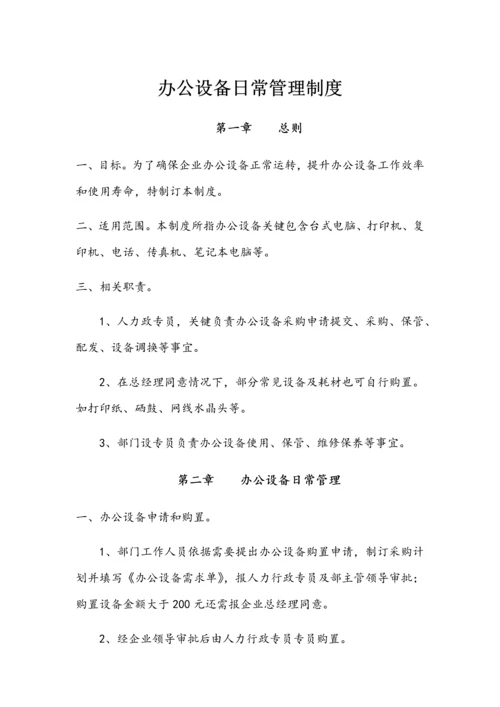 办公设备日常管理制度

第一章　　总则

一、目标。为了确保企业办公设备正常运转，提升办公设备工作效率和使用寿命，特制订本制度。

二、适用范围。本制度所指办公设备关键包含台式电脑、打印机、复印机、电话、传真机、笔记本电脑等。

三、相关职责。

1、人力政专员，关键负责办公设备采购申请提交、采购、保管、配发、设备调换等事宜。

2、在总经理同意情况下，部分常见设备及耗材也可自行购置。如打印纸、硒鼓、网线水晶头等。

3、部门设专员负责办公设备使用、保管、维修保养等事宜。

第二章　　办公设备日常管理

一、办公设备申请和购置。

1、部门工作人员依据需要提出办公设备购置申请，制订采购计划并填写《办公设备需求单》，报人力行政专员及部主管领导审批；购置设备金额大于 200 元还需报企业总经理同意。

2、经企业领导审批后由人力行政专员专员购置。